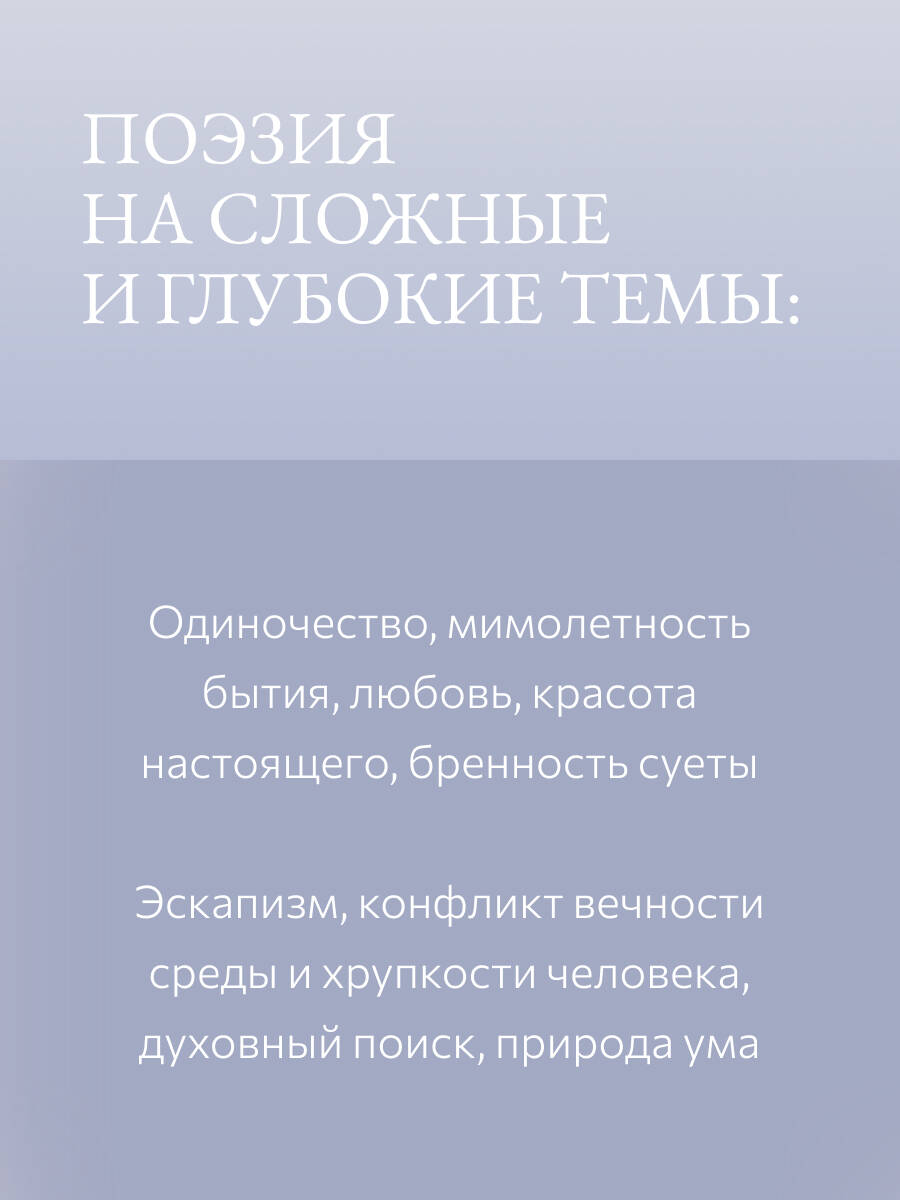 ПОЭЗИЯ
НА СЛОЖНЫЕ
И ГЛУБОКИЕ ТЕМЫ:

Одиночество, мимолетность бытия, любовь, красота настоящего, бренность суеты

Эскапизм, конфликт вечности среды и хрупкости человека, духовный поиск, природа ума